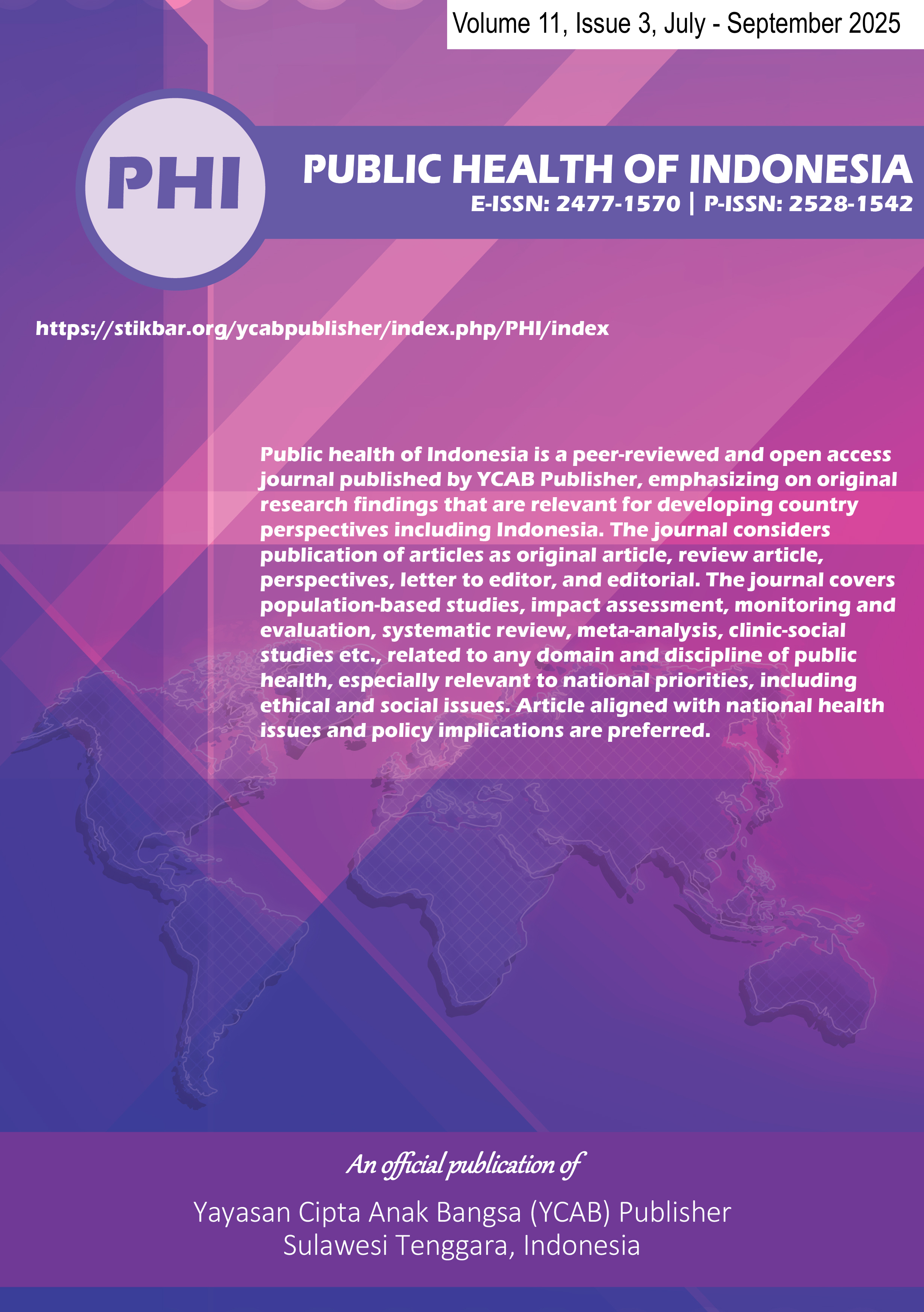 Volume 11, Issue 3, July - September 2025

PHI

PUBLIC HEALTH OF INDONESIA
E-ISSN: 2477-1570 | P-ISSN: 2528-1542

https://stikbar.org/ycabpublisher/index.php/PHI/index

Public health of Indonesia is a peer-reviewed and open access journal published by YCAB Publisher, emphasizing on original research findings that are relevant for developing country perspectives including Indonesia. The journal considers publication of articles as original article, review article, perspectives, letter to editor, and editorial. The journal covers population-based studies, impact assessment, monitoring and evaluation, systematic review, meta-analysis, clinic-social studies etc., related to any domain and discipline of public health, especially relevant to national priorities, including ethical and social issues. Article aligned with national health issues and policy implications are preferred.

An official publication of

Yayasan Cipta Anak Bangsa (YCAB) Publisher
Sulawesi Tenggara, Indonesia